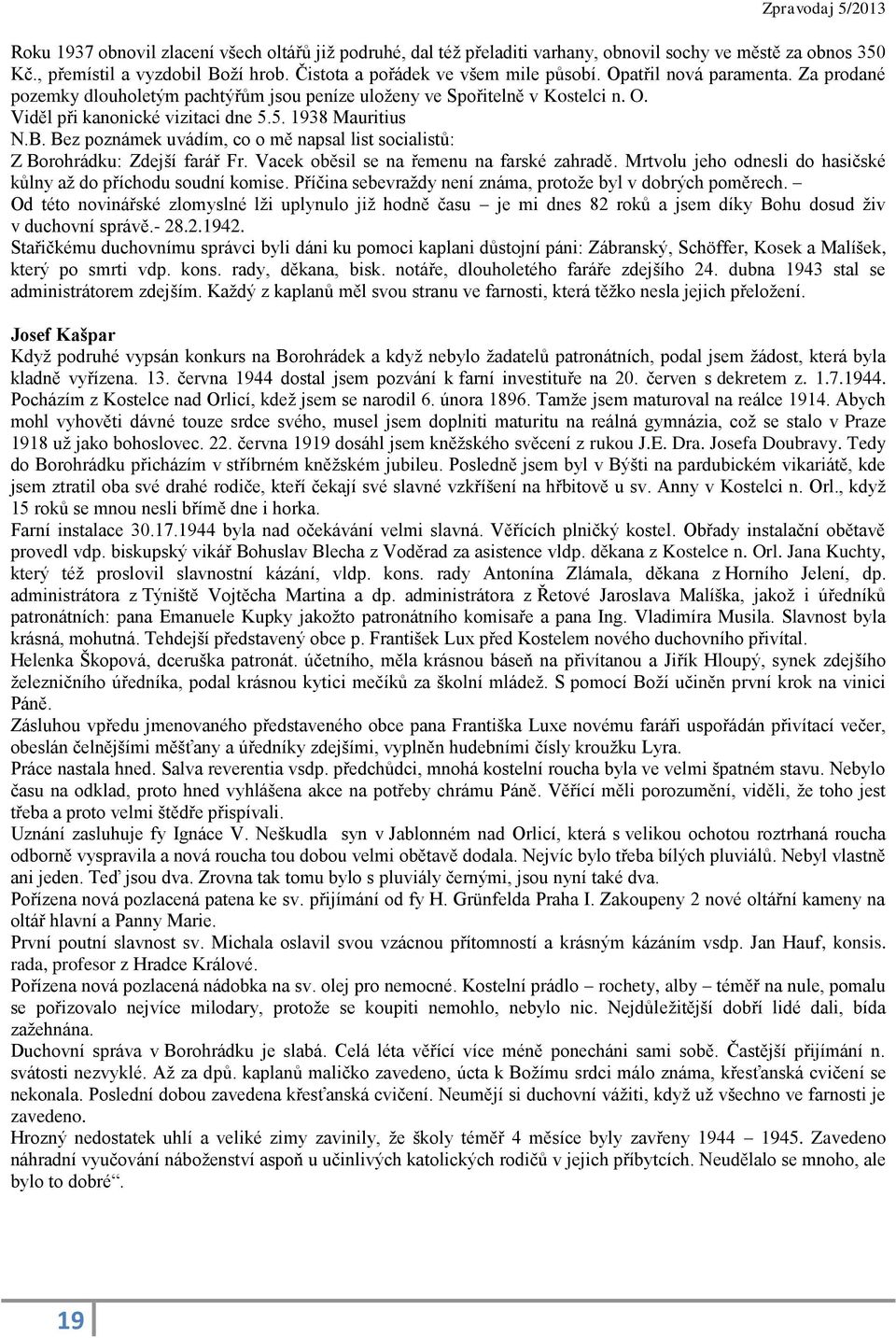 Zpravodaj 5/2013

Roku 1937 obnovil zlacení všech oltářů již podruhé, dal též přeladiti varhany, obnovil sochy ve městě za obnos 350 Kč., přemístil a vyzdobil Boží hrob. Čistota a pořádek ve všem mile působí. Opatřil nová paramenta. Za prodané pozemky dlouholetým pachtýřům jsou peníze uloženy ve Spořitelně v Kostelci n. O.
Viděl při kanonické vizitaci dne 5.5. 1938 Mauritius
N.B. Bez poznámek uvádím, co o mě napsal list socialistů:
Z Borohrádku: Zdejší farář Fr. Vacek oběsil se na řemenu na farské zahradě. Mrtvolu jeho odnesli do hasičské kůlny až do příchodu soudní komise. Příčina sebevraždy není známa, protože byl v dobrých poměrech. –
Od této novinářské zlomyslné lži uplynulo již hodně času – je mi dnes 82 roků a jsem díky Bohu dosud živ v duchovní správě.- 28.2.1942.
Stařičkému duchovnímu správci byli dáni ku pomoci kaplani důstojní páni: Zábranský, Schöffer, Kosek a Malíšek, který po smrti vdp. kons. rady, děkana, bisk. notáře, dlouholetého faráře zdejšího 24. dubna 1943 stal se administrátorem zdejším. Každý z kaplanů měl svou stranu ve farnosti, která těžko nesla jejich přeložení.

Josef Kašpar
Když podruhé vypsán konkurs na Borohrádek a když nebylo žadatelů patronátních, podal jsem žádost, která byla kladně vyřízena. 13. června 1944 dostal jsem pozvání k farní investituře na 20. červen s dekretem z. 1.7.1944. Pocházím z Kostelce nad Orlicí, kdež jsem se narodil 6. února 1896. Tamže jsem maturoval na reálce 1914. Abych mohl vyhověti dávné touze srdce svého, musel jsem doplniti maturitu na reálná gymnázia, což se stalo v Praze 1918 už jako bohoslovec. 22. června 1919 dosáhl jsem kněžského svěcení z rukou J.E. Dra. Josefa Doubravy. Tedy do Borohrádku přicházím v stříbrném kněžském jubileu. Posledně jsem byl v Býšti na pardubickém vikariátě, kde jsem ztratil oba své drahé rodiče, kteří čekají své slavné vzkříšení na hřbitově u sv. Anny v Kostelci n. Orl., když 15 roků se mnou nesli břímě dne i horka.
Farní instalace 30.17.1944 byla nad očekávání velmi slavná. Věřících plničký kostel. Obřady instalační obětavě provedl vdp. biskupský vikář Bohuslav Blecha z Voděrad za asistence vldp. děkana z Kostelce n. Orl. Jana Kuchty, který též proslovil slavnostní kázání, vldp. kons. rady Antonína Zlámala, děkana z Horního Jelení, dp. administrátora z Týniště Vojtěcha Martina a dp. administrátora z Řetové Jaroslava Malíška, jakož i úředníků patronátních: pana Emanuele Kupky jakožto patronátního komisaře a pana Ing. Vladimíra Musila. Slavnost byla krásná, mohutná. Tehdejší představený obce p. František Lux před Kostelem nového duchovního přivítal.
Helenka Škopová, dceruška patronát. účetního, měla krásnou báseň na přivítanou a Jiřík Hloupý, synek zdejšího železničního úředníka, podal krásnou kytici mečíků za školní mládež. S pomocí Boží učiněn první krok na vinici Páně.
Zásluhou vpředu jmenovaného představeného obce pana Františka Luxe novému faráři uspořádán přivítací večer, obeslán čelnějšími měšťany a úředníky zdejšími, vyplněn hudebními čísly kroužku Lyra.
Práce nastala hned. Salva reverentia vsdp. předchůdci, mnohá kostelní roucha byla ve velmi špatném stavu. Nebylo času na odklad, proto hned vyhlášena akce na potřeby chrámu Páně. Věřící měli porozumění, viděli, že toho jest třeba a proto velmi štědře přispívali.
Uznání zasluhuje fy Ignáce V. Neškudla syn v Jablonném nad Orlicí, která s velikou ochotou roztrhaná roucha odborně vyspravila a nová roucha tou dobou velmi obětavě dodala. Nejvíc bylo třeba bílých pluviálů. Nebyl vlastně ani jeden. Teď jsou dva. Zrovna tak tomu bylo s pluviály černými, jsou nyní také dva.
Pořízena nová pozlacená patena ke sv. přijímání od fy H. Grünfelda Praha I. Zakoupeny 2 nové oltářní kameny na oltář hlavní a Panny Marie.
První poutní slavnost sv. Michala oslavil svou vzácnou přítomností a krásným kázáním vsdp. Jan Hauf, konsis. rada, profesor z Hradce Králové.
Pořízena nová pozlacená nádobka na sv. olej pro nemocné. Kostelní prádlo – rochety, alby – téměř na nule, pomalu se pořizovalo nejvíce milodary, protože se koupiti nemohlo, nebylo nic. Nejdůležitější dobří lidé dali, bída zažehnána.
Duchovní správa v Borohrádku je slabá. Celá léta věřící více méně ponecháni sami sobě. Častější přijímání n. svátosti nezvyklé. Až za dpů. kaplanů maličko zavedeno, úcta k Božímu srdci málo známa, křesťanská cvičení se nekonala. Poslední dobou zavedena křesťanská cvičení. Neumějí si duchovní vážiti, když už všechno ve farnosti je zavedeno.
Hrozný nedostatek uhlí a veliké zimy zavinily, že školy téměř 4 měsíce byly zavřeny 1944 – 1945. Zavedeno náhradní vyučování náboženství aspoň u učinlivých katolických rodičů v jejich příbytcích. Neudělalo se mnoho, ale bylo to dobré“.

19